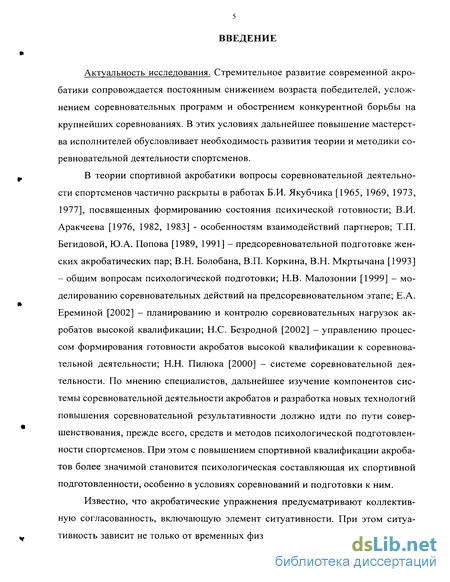 5

ВВЕДЕНИЕ

Актуальность исследования. Стремительное развитие современной акробатики сопровождается постоянным снижением возраста победителей, усложнением соревновательных программ и обострением конкурентной борьбы на крупнейших соревнованиях. В этих условиях дальнейшее повышение мастерства исполнителей обусловливает необходимость развития теории и методики соревновательной деятельности спортсменов.

В теории спортивной акробатики вопросы соревновательной деятельности спортсменов частично раскрыты в работах Б.И. Якубчика [1965, 1969, 1973, 1977], посвященных формированию состояния психической готовности; В.И. Аракчеева [1976, 1982, 1983] - особенностям взаимодействий партнеров; Т.П. Бегидовой, Ю.А. Попова [1989, 1991] – предсоревновательной подготовке женских акробатических пар; В.Н. Болобана, В.П. Коркина, В.Н. Мкртычана [1993] – общим вопросам психологической подготовки; Н.В. Малозонии [1999] – моделированию соревновательных действий на предсоревновательном этапе; Е.А. Ереминой [2002] – планированию и контролю соревновательных нагрузок акробатов высокой квалификации; Н.С. Безродной [2002] – управлению процессом формирования готовности акробатов высокой квалификации к соревновательной деятельности; Н.Н. Пилюка [2000] – системе соревновательной деятельности. По мнению специалистов, дальнейшее изучение компонентов системы соревновательной деятельности акробатов и разработка новых технологий повышения соревновательной результативности должно идти по пути совершенствования, прежде всего, средств и методов психологической подготовленности спортсменов. При этом с повышением спортивной квалификации акробатов более значимой становится психологическая составляющая их спортивной подготовленности, особенно в условиях соревнований и подготовки к ним.

Известно, что акробатические упражнения предусматривают коллективную согласованность, включающую элемент ситуативности. При этом ситуативность зависит не только от временных физ

dsLib.net
библиотека диссертаций